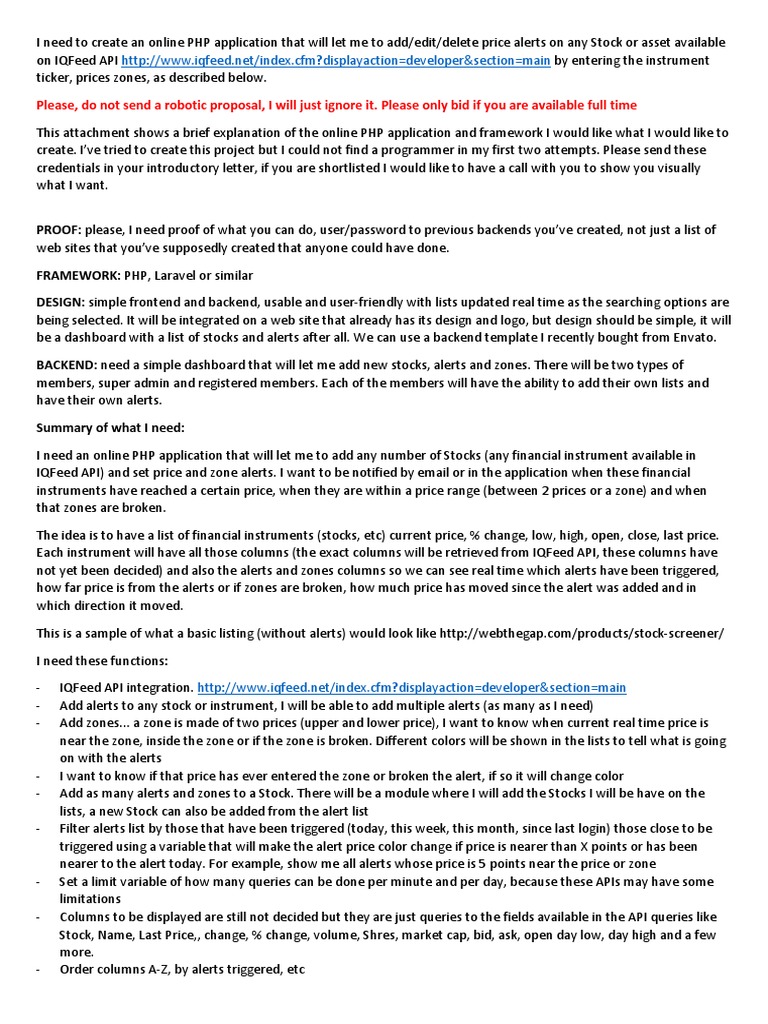 I need to create an online PHP application that will let me to add/edit/delete price alerts on any Stock or asset available on IQFeed API http://www.iqfeed.net/index.cfm?displayaction=developer&section=main by entering the instrument ticker, prices zones, as described below.

Please, do not send a robotic proposal, I will just ignore it. Please only bid if you are available full time

This attachment shows a brief explanation of the online PHP application and framework I would like what I would like to create. I've tried to create this project but I could not find a programmer in my first two attempts. Please send these credentials in your introductory letter, if you are shortlisted I would like to have a call with you to show you visually what I want.

PROOF: please, I need proof of what you can do, user/password to previous backends you've created, not just a list of web sites that you've supposedly created that anyone could have done.

FRAMEWORK: PHP, Laravel or similar

DESIGN: simple frontend and backend, usable and user-friendly with lists updated real time as the searching options are being selected. It will be integrated on a web site that already has its design and logo, but design should be simple, it will be a dashboard with a list of stocks and alerts after all. We can use a backend template I recently bought from Envato.

BACKEND: need a simple dashboard that will let me add new stocks, alerts and zones. There will be two types of members, super admin and registered members. Each of the members will have the ability to add their own lists and have their own alerts.

Summary of what I need:

I need an online PHP application that will let me to add any number of Stocks (any financial instrument available in IQFeed API) and set price and zone alerts. I want to be notified by email or in the application when these financial instruments have reached a certain price, when they are within a price range (between 2 prices or a zone) and when that zones are broken.

The idea is to have a list of financial instruments (stocks, etc) current price, % change, low, high, open, close, last price. Each instrument will have all those columns (the exact columns will be retrieved from IQFeed API, these columns have not yet been decided) and also the alerts and zones columns so we can see real time which alerts have been triggered, how far price is from the alerts or if zones are broken, how much price has moved since the alert was added and in which direction it moved.

This is a sample of what a basic listing (without alerts) would look like http://webthegap.com/products/stock-screener/

I need these functions:

- IQFeed API integration. http://www.iqfeed.net/index.cfm?displayaction=developer&section=main
- Add alerts to any stock or instrument, I will be able to add multiple alerts (as many as I need)
- Add zones... a zone is made of two prices (upper and lower price), I want to know when current real time price is near the zone, inside the zone or if the zone is broken. Different colors will be shown in the lists to tell what is going on with the alerts
- I want to know if that price has ever entered the zone or broken the alert, if so it will change color
- Add as many alerts and zones to a Stock. There will be a module where I will add the Stocks I will be have on the lists, a new Stock can also be added from the alert list
- Filter alerts list by those that have been triggered (today, this week, this month, since last login) those close to be triggered using a variable that will make the alert price color change if price is nearer than X points or has been nearer to the alert today. For example, show me all alerts whose price is 5 points near the price or zone
- Set a limit variable of how many queries can be done per minute and per day, because these APIs may have some limitations
- Columns to be displayed are still not decided but they are just queries to the fields available in the API queries like Stock, Name, Last Price,, change, % change, volume, Shres, market cap, bid, ask, open day low, day high and a few more.
- Order columns A-Z, by alerts triggered, etc